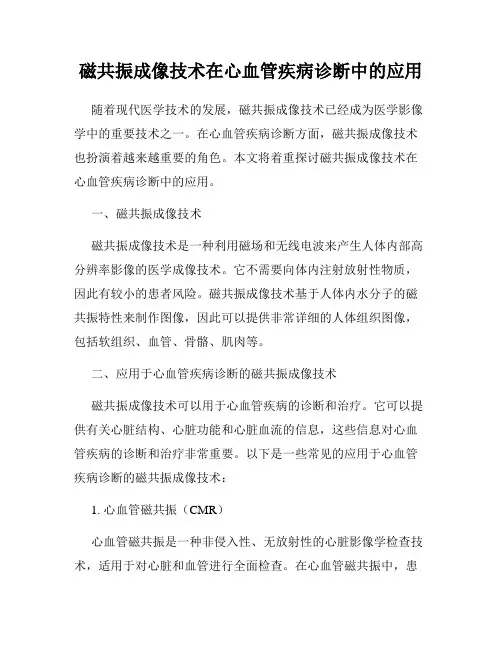 磁共振成像技术在心血管疾病诊断中的应用

随着现代医学技术的发展，磁共振成像技术已经成为医学影像学中的重要技术之一。在心血管疾病诊断方面，磁共振成像技术也扮演着越来越重要的角色。本文将着重探讨磁共振成像技术在心血管疾病诊断中的应用。

一、磁共振成像技术

磁共振成像技术是一种利用磁场和无线电波来产生人体内部高分辨率影像的医学成像技术。它不需要向体内注射放射性物质，因此有较小的患者风险。磁共振成像技术基于人体内水分子的磁共振特性来制作图像，因此可以提供非常详细的人体组织图像，包括软组织、血管、骨骼、肌肉等。

二、应用于心血管疾病诊断的磁共振成像技术

磁共振成像技术可以用于心血管疾病的诊断和治疗。它可以提供有关心脏结构、心脏功能和心脏血流的信息，这些信息对心血管疾病的诊断和治疗非常重要。以下是一些常见的应用于心血管疾病诊断的磁共振成像技术：

1. 心血管磁共振（CMR）

心血管磁共振是一种非侵入性、无放射性的心脏影像学检查技术，适用于对心脏和血管进行全面检查。在心血管磁共振中，患